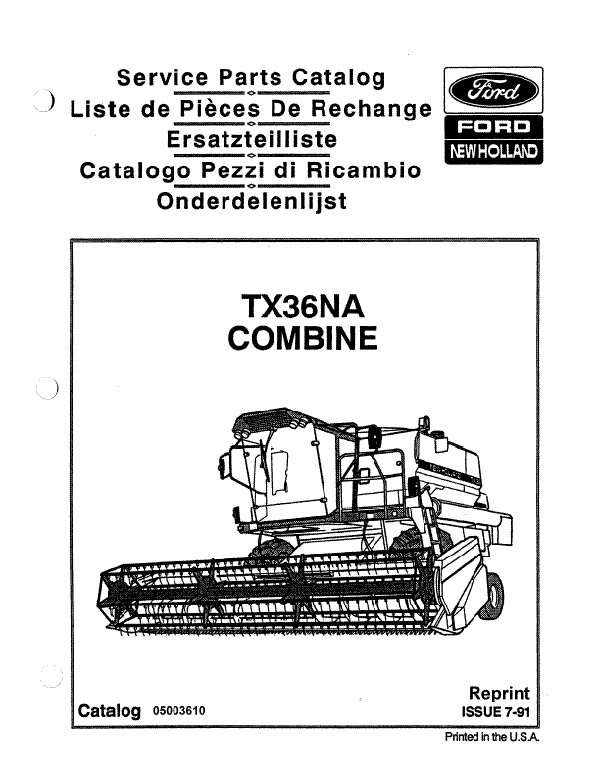 Service Parts Catalog
Liste de Pièces De Rechange
Ersatzteilliste
Catalogo Pezzi di Ricambio
Onderdelenlijst

Ford
FORD
NEW HOLLAND

TX36NA
COMBINE

Catalog 05003610

Reprint
ISSUE 7-91

Printed in the U.S.A.